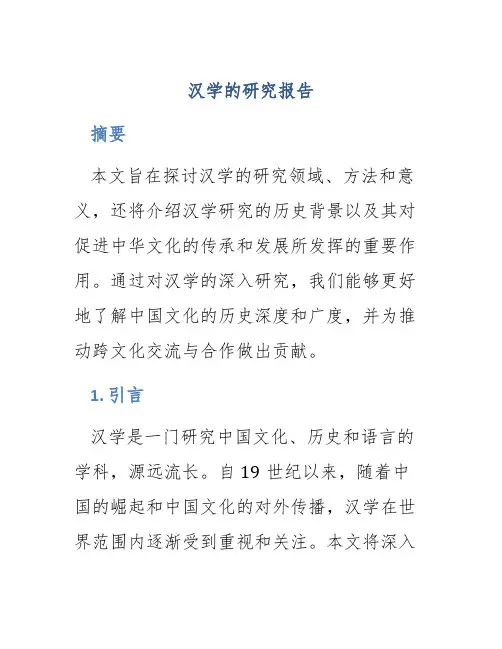 汉学的研究报告

摘要

本文旨在探讨汉学的研究领域、方法和意义，还将介绍汉学研究的历史背景以及其对促进中华文化的传承和发展所发挥的重要作用。通过对汉学的深入研究，我们能够更好地了解中国文化的历史深度和广度，并为推动跨文化交流与合作做出贡献。

1. 引言

汉学是一门研究中国文化、历史和语言的学科，源远流长。自 19 世纪以来，随着中国的崛起和中国文化的对外传播，汉学在世界范围内逐渐受到重视和关注。本文将深入